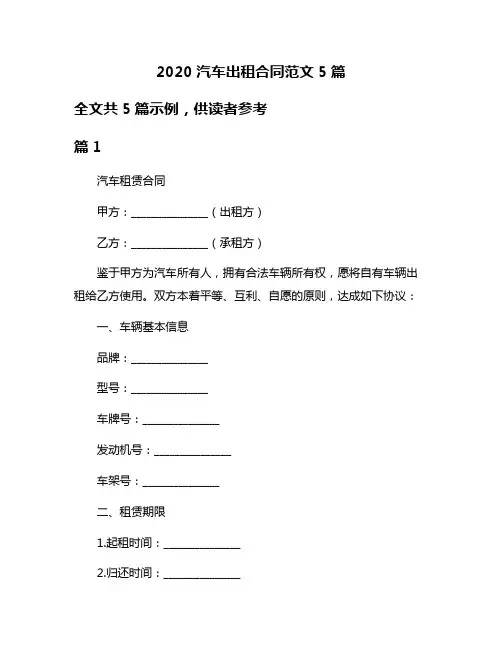 2020 汽车出租合同范文 5 篇

全文共 5 篇示例，供读者参考

篇 1

汽车租赁合同

甲方：______________（出租方）

乙方：______________（承租方）

鉴于甲方为汽车所有人，拥有合法车辆所有权，愿将自有车辆出租给乙方使用。双方本着平等、互利、自愿的原则，达成如下协议：

一、车辆基本信息

品牌：______________

型号：______________

车牌号：______________

发动机号：______________

车架号：______________

二、租赁期限

1.起租时间：______________

2.归还时间：______________